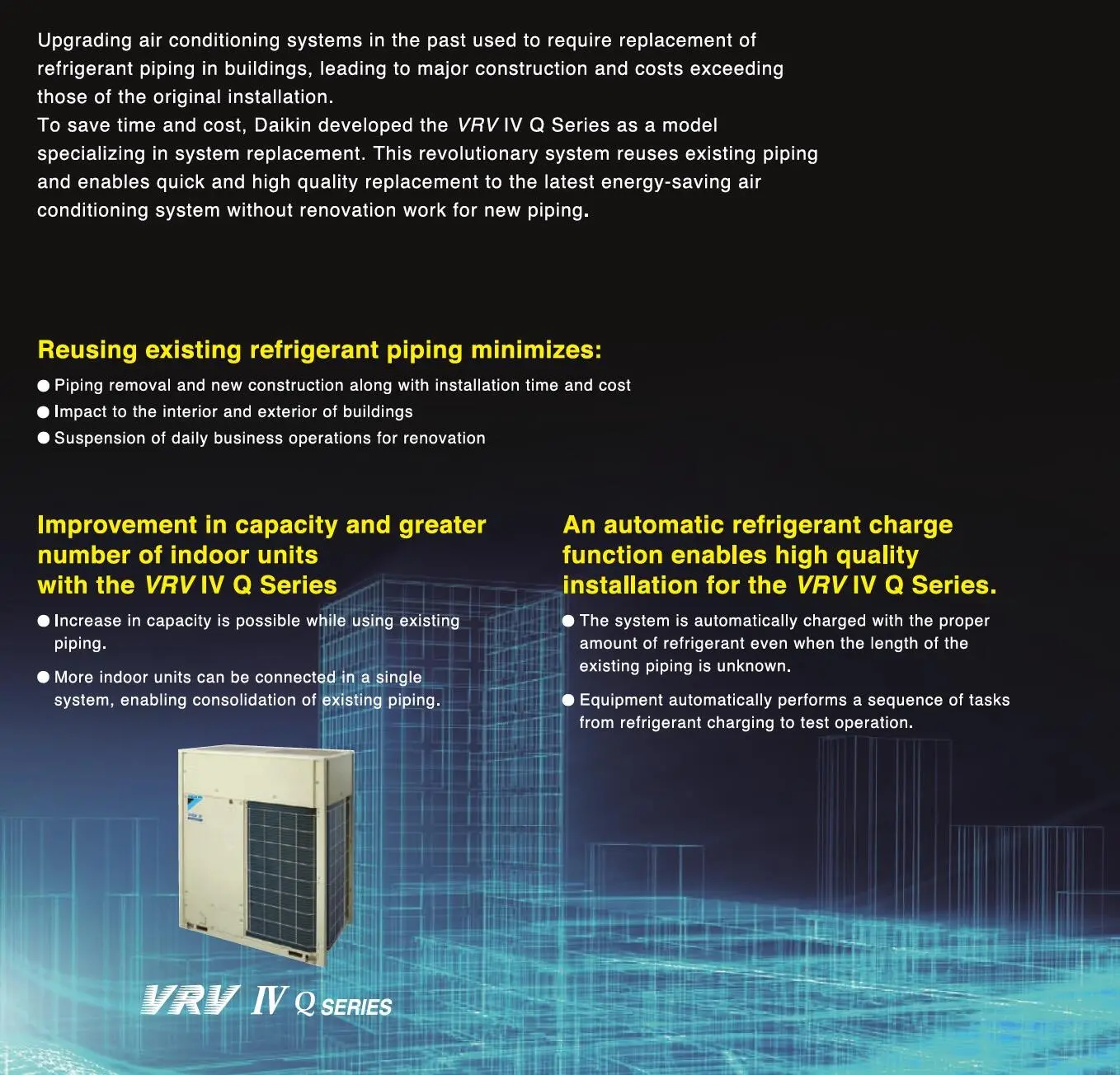 Upgrading air conditioning systems in the past used to require replacement of refrigerant piping in buildings, leading to major construction and costs exceeding those of the original installation.
To save time and cost, Daikin developed the VRV IV Q Series as a model specializing in system replacement. This revolutionary system reuses existing piping and enables quick and high quality replacement to the latest energy-saving air conditioning system without renovation work for new piping.

Reusing existing refrigerant piping minimizes:
● Piping removal and new construction along with installation time and cost
● Impact to the interior and exterior of buildings
● Suspension of daily business operations for renovation

Improvement in capacity and greater number of indoor units with the VRV IV Q Series
● Increase in capacity is possible while using existing piping.
● More indoor units can be connected in a single system, enabling consolidation of existing piping.

An automatic refrigerant charge function enables high quality installation for the VRV IV Q Series.
● The system is automatically charged with the proper amount of refrigerant even when the length of the existing piping is unknown.
● Equipment automatically performs a sequence of tasks from refrigerant charging to test operation.

VRV IV Q SERIES